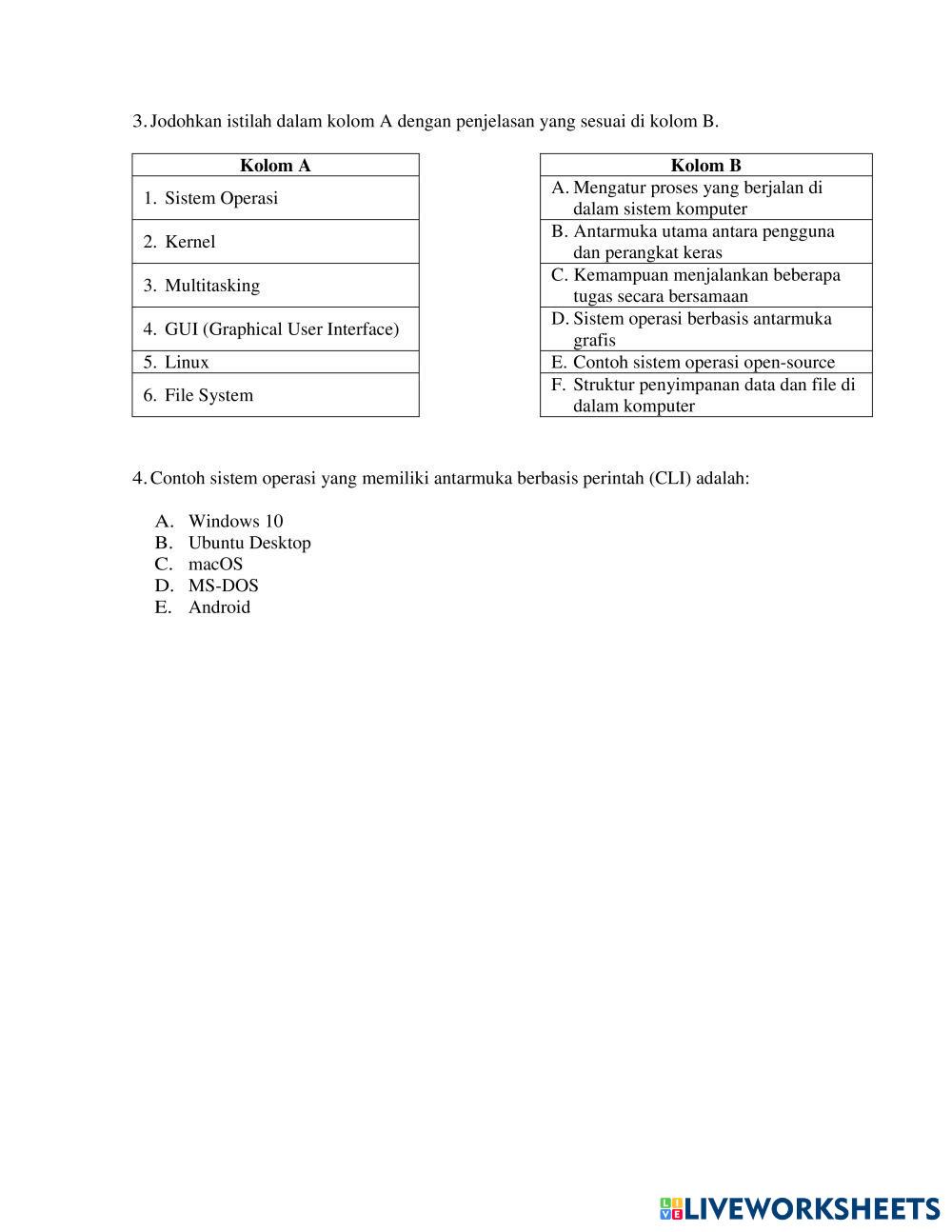 3. Jodohkan istilah dalam kolom A dengan penjelasan yang sesuai di kolom B.

| Kolom A |
|---|
| 1. Sistem Operasi |
| 2. Kernel |
| 3. Multitasking |
| 4. GUI (Graphical User Interface) |
| 5. Linux |
| 6. File System |

| Kolom B |
|---|
| A. Mengatur proses yang berjalan di dalam sistem komputer |
| B. Antarmuka utama antara pengguna dan perangkat keras |
| C. Kemampuan menjalankan beberapa tugas secara bersamaan |
| D. Sistem operasi berbasis antarmuka grafis |
| E. Contoh sistem operasi open-source |
| F. Struktur penyimpanan data dan file di dalam komputer |

4. Contoh sistem operasi yang memiliki antarmuka berbasis perintah (CLI) adalah:

A. Windows 10
B. Ubuntu Desktop
C. macOS
D. MS-DOS
E. Android

LIVEWORKSHEETS